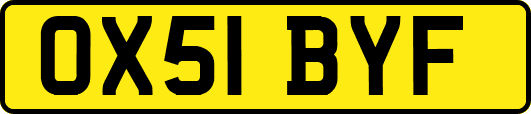 OX51 BYF